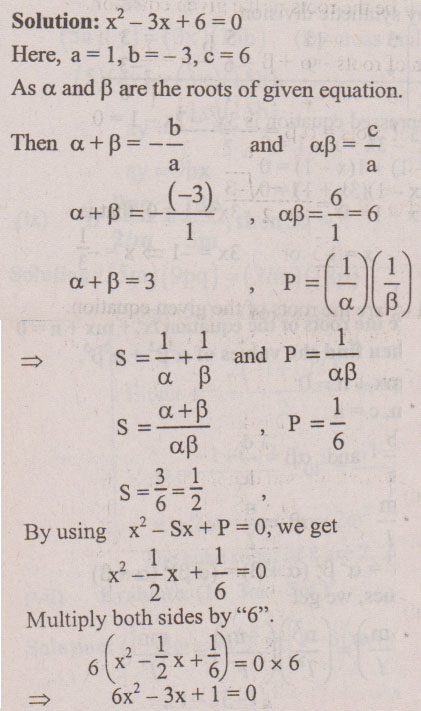 Solution: $x^2 - 3x + 6 = 0$

Here, $a = 1, b = -3, c = 6$

As $\alpha$ and $\beta$ are the roots of given equation.

Then $\alpha + \beta = -\frac{b}{a}$ and $\alpha\beta = \frac{c}{a}$

$\alpha + \beta = -\frac{(-3)}{1}$ , $\alpha\beta = \frac{6}{1} = 6$

$\alpha + \beta = 3$ , $P = \left(\frac{1}{\alpha}\right)\left(\frac{1}{\beta}\right)$

$\Rightarrow$ $S = \frac{1}{\alpha} + \frac{1}{\beta}$ and $P = \frac{1}{\alpha\beta}$

$S = \frac{\alpha + \beta}{\alpha\beta}$ , $P = \frac{1}{6}$

$S = \frac{3}{6} = \frac{1}{2}$ ,

By using $x^2 - Sx + P = 0$, we get

$x^2 - \frac{1}{2}x + \frac{1}{6} = 0$

Multiply both sides by "6".

$6\left(x^2 - \frac{1}{2}x + \frac{1}{6}\right) = 0 \times 6$

$\Rightarrow$ $6x^2 - 3x + 1 = 0$